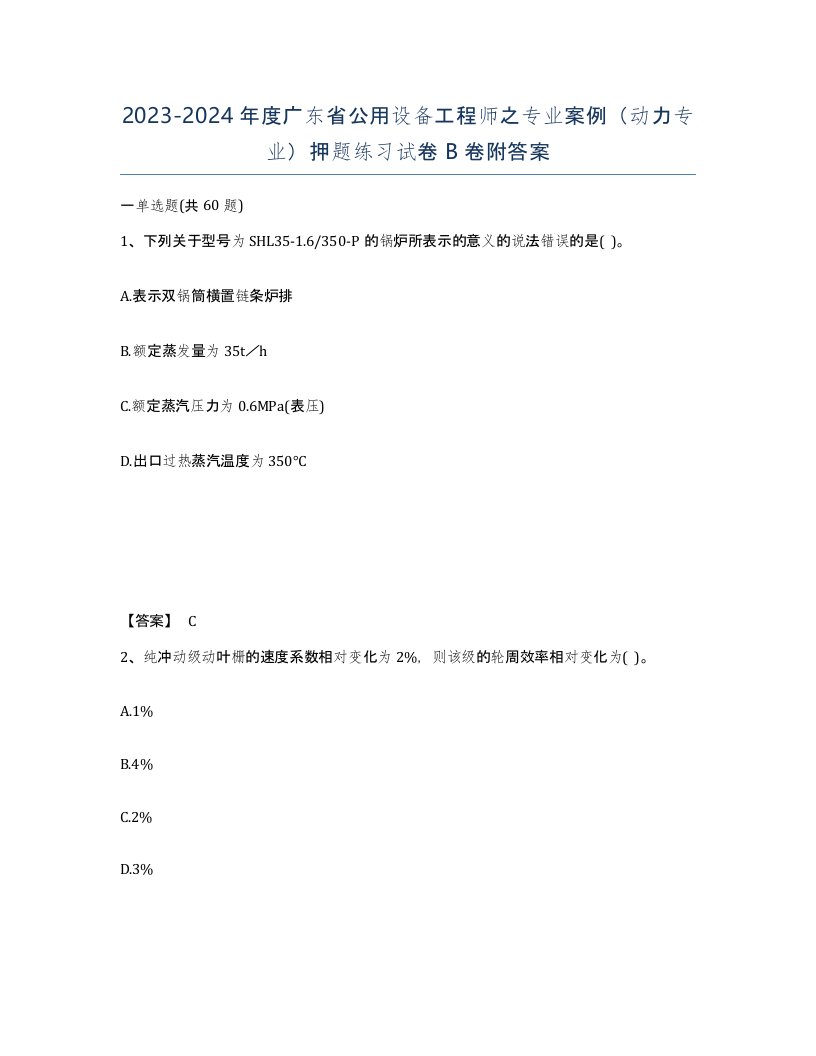 2023-2024年度广东省公用设备工程师之专业案例（动力专业）押题练习试卷B卷附答案

一单选题(共60题)

1、下列关于型号为SHL35-1.6/350-P的锅炉所表示的意义的说法错误的是( )。

A.表示双锅筒横置链条炉排

B.额定蒸发量为35t／h

C.额定蒸汽压力为0.6MPa(表压)

D.出口过热蒸汽温度为350℃

【答案】 C

2、纯冲动级动叶栅的速度系数相对变化为2%，则该级的轮周效率相对变化为( )。

A.1%

B.4%

C.2%

D.3%